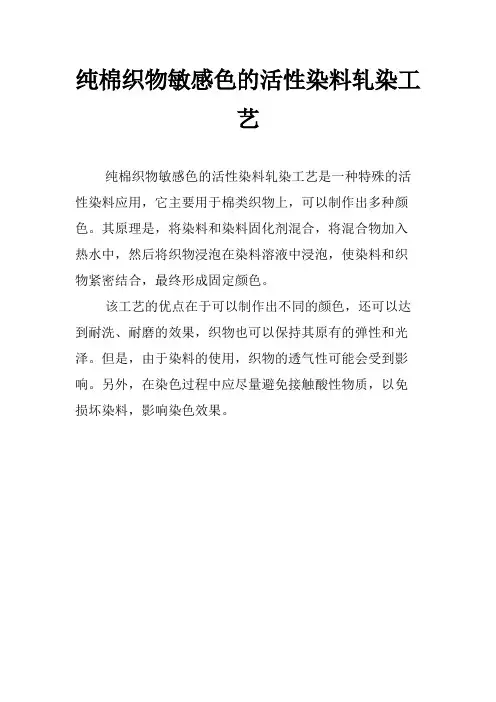 纯棉织物敏感色的活性染料轧染工艺

纯棉织物敏感色的活性染料轧染工艺是一种特殊的活性染料应用，它主要用于棉类织物上，可以制作出多种颜色。其原理是，将染料和染料固化剂混合，将混合物加入热水中，然后将织物浸泡在染料溶液中浸泡，使染料和织物紧密结合，最终形成固定颜色。

该工艺的优点在于可以制作出不同的颜色，还可以达到耐洗、耐磨的效果，织物也可以保持其原有的弹性和光泽。但是，由于染料的使用，织物的透气性可能会受到影响。另外，在染色过程中应尽量避免接触酸性物质，以免损坏染料，影响染色效果。